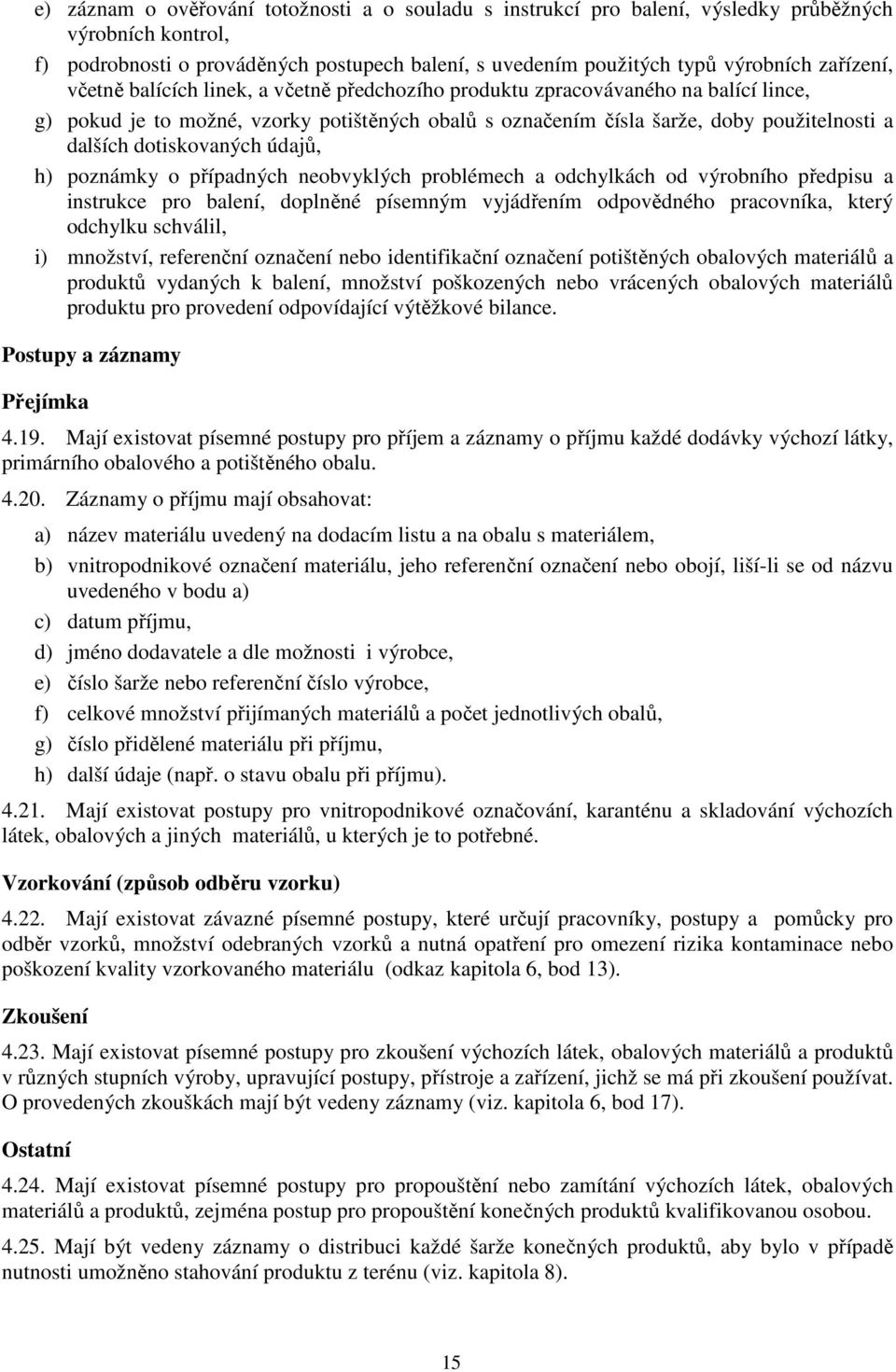 e) záznam o ověřování totožnosti a o souladu s instrukcí pro balení, výsledky průběžných výrobních kontrol,

f) podrobnosti o prováděných postupech balení, s uvedením použitých typů výrobních zařízení, včetně balících linek, a včetně předchozího produktu zpracovávaného na balící lince,

g) pokud je to možné, vzorky potištěných obalů s označením čísla šarže, doby použitelnosti a dalších dotiskovaných údajů,

h) poznámky o případných neobvyklých problémech a odchylkách od výrobního předpisu a instrukce pro balení, doplněné písemným vyjádřením odpovědného pracovníka, který odchylku schválil,

i) množství, referenční označení nebo identifikační označení potištěných obalových materiálů a produktů vydaných k balení, množství poškozených nebo vrácených obalových materiálů produktu pro provedení odpovídající výtěžkové bilance.

Postupy a záznamy

Přejímka

4.19. Mají existovat písemné postupy pro příjem a záznamy o příjmu každé dodávky výchozí látky, primárního obalového a potištěného obalu.

4.20. Záznamy o příjmu mají obsahovat:

a) název materiálu uvedený na dodacím listu a na obalu s materiálem,

b) vnitropodnikové označení materiálu, jeho referenční označení nebo obojí, liší-li se od názvu uvedeného v bodu a)

c) datum příjmu,

d) jméno dodavatele a dle možnosti i výrobce,

e) číslo šarže nebo referenční číslo výrobce,

f) celkové množství přijímaných materiálů a počet jednotlivých obalů,

g) číslo přidělené materiálu při příjmu,

h) další údaje (např. o stavu obalu při příjmu).

4.21. Mají existovat postupy pro vnitropodnikové označování, karanténu a skladování výchozích látek, obalových a jiných materiálů, u kterých je to potřebné.

Vzorkování (způsob odběru vzorku)

4.22. Mají existovat závazné písemné postupy, které určují pracovníky, postupy a pomůcky pro odběr vzorků, množství odebraných vzorků a nutná opatření pro omezení rizika kontaminace nebo poškození kvality vzorkovaného materiálu (odkaz kapitola 6, bod 13).

Zkoušení

4.23. Mají existovat písemné postupy pro zkoušení výchozích látek, obalových materiálů a produktů v různých stupních výroby, upravující postupy, přístroje a zařízení, jichž se má při zkoušení používat. O provedených zkouškách mají být vedeny záznamy (viz. kapitola 6, bod 17).

Ostatní

4.24. Mají existovat písemné postupy pro propouštění nebo zamítání výchozích látek, obalových materiálů a produktů, zejména postup pro propouštění konečných produktů kvalifikovanou osobou.

4.25. Mají být vedeny záznamy o distribuci každé šarže konečných produktů, aby bylo v případě nutnosti umožněno stahování produktu z terénu (viz. kapitola 8).

15